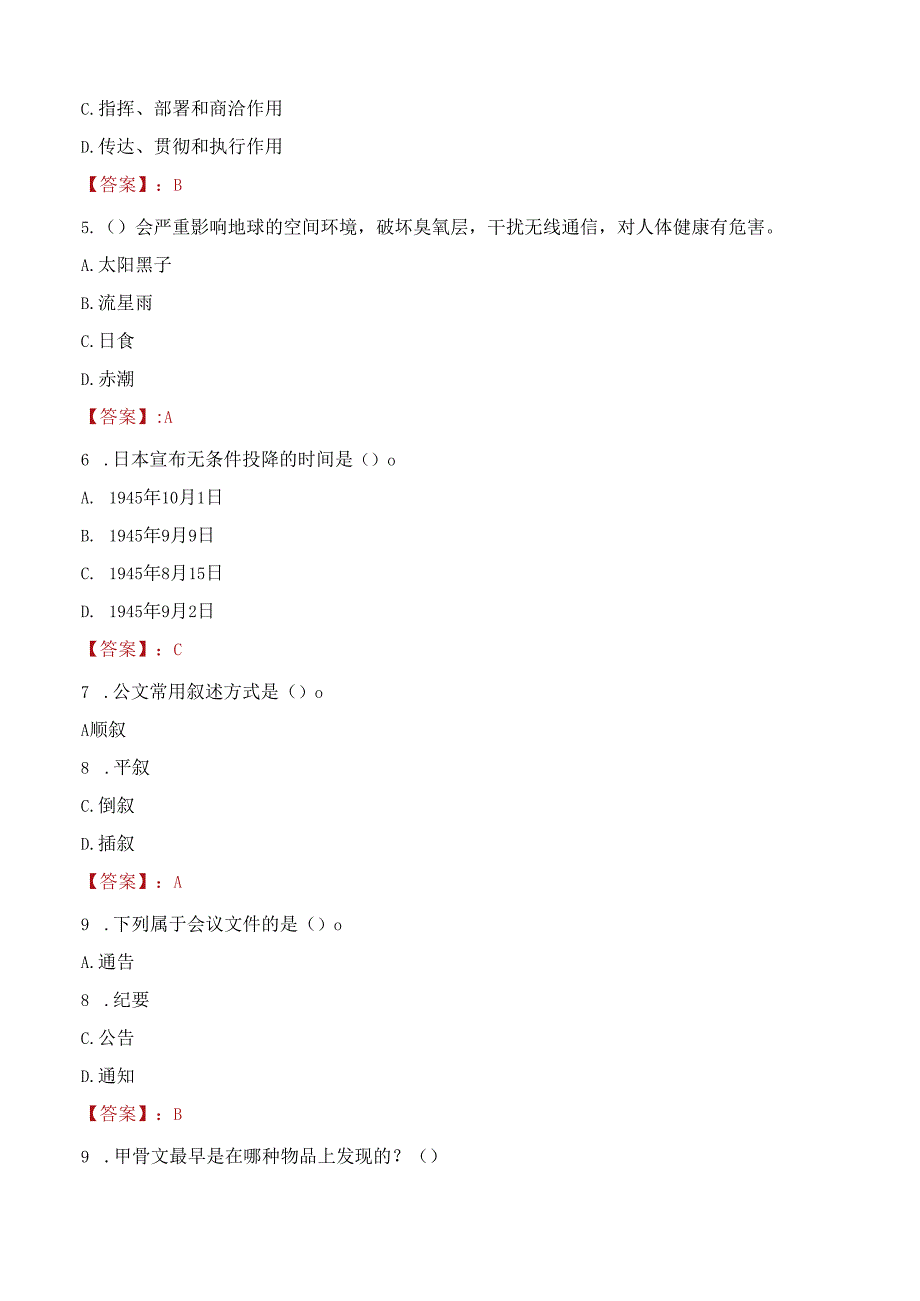 C.指挥、部署和商洽作用

D.传达、贯彻和执行作用

【答案】：B

5.（）会严重影响地球的空间环境，破坏臭氧层，干扰无线通信，对人体健康有危害。

A.太阳黑子

B.流星雨

C.日食

D.赤潮

【答案】:A

6 .日本宣布无条件投降的时间是（）o

A. 1945年10月1日

B. 1945年9月9日

C. 1945年8月15日

D. 1945年9月2日

【答案】：C

7 .公文常用叙述方式是（）o

A顺叙

8 .平叙

C.倒叙

D.插叙

【答案】：A

9 .下列属于会议文件的是（）o

A.通告

8 .纪要

C.公告

D.通知

【答案】：B

9 .甲骨文最早是在哪种物品上发现的？（）